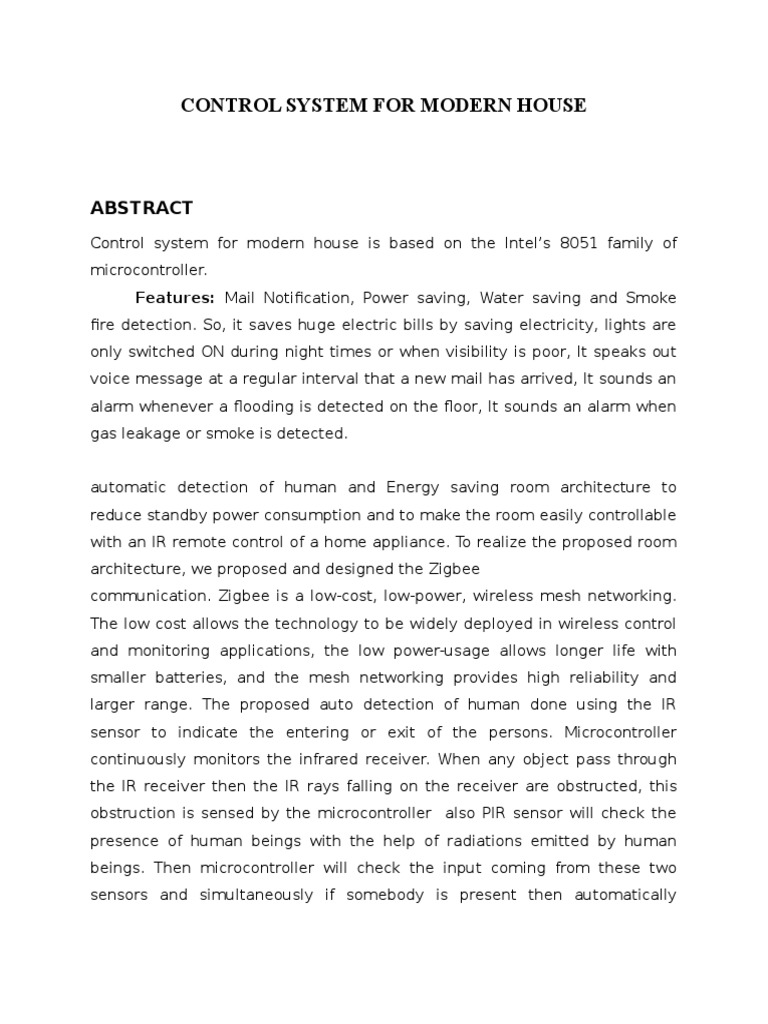 CONTROL SYSTEM FOR MODERN HOUSE

ABSTRACT

Control system for modern house is based on the Intel's 8051 family of microcontroller.

Features: Mail Notification, Power saving, Water saving and Smoke fire detection. So, it saves huge electric bills by saving electricity, lights are only switched ON during night times or when visibility is poor, It speaks out voice message at a regular interval that a new mail has arrived, It sounds an alarm whenever a flooding is detected on the floor, It sounds an alarm when gas leakage or smoke is detected.

automatic detection of human and Energy saving room architecture to reduce standby power consumption and to make the room easily controllable with an IR remote control of a home appliance. To realize the proposed room architecture, we proposed and designed the Zigbee communication. Zigbee is a low-cost, low-power, wireless mesh networking. The low cost allows the technology to be widely deployed in wireless control and monitoring applications, the low power-usage allows longer life with smaller batteries, and the mesh networking provides high reliability and larger range. The proposed auto detection of human done using the IR sensor to indicate the entering or exit of the persons. Microcontroller continuously monitors the infrared receiver. When any object pass through the IR receiver then the IR rays falling on the receiver are obstructed, this obstruction is sensed by the microcontroller also PIR sensor will check the presence of human beings with the help of radiations emitted by human beings. Then microcontroller will check the input coming from these two sensors and simultaneously if somebody is present then automatically